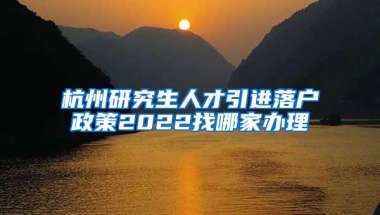 杭州研究生人才引进落户政策2022找哪家办理